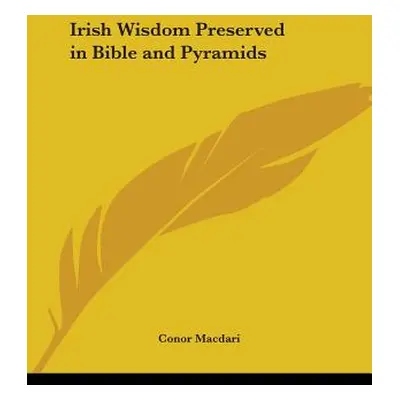 Irish Wisdom Preserved in Bible and Pyramids

Conor Macdari